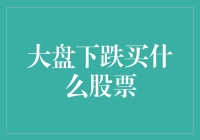 大盘下跌买什么股票